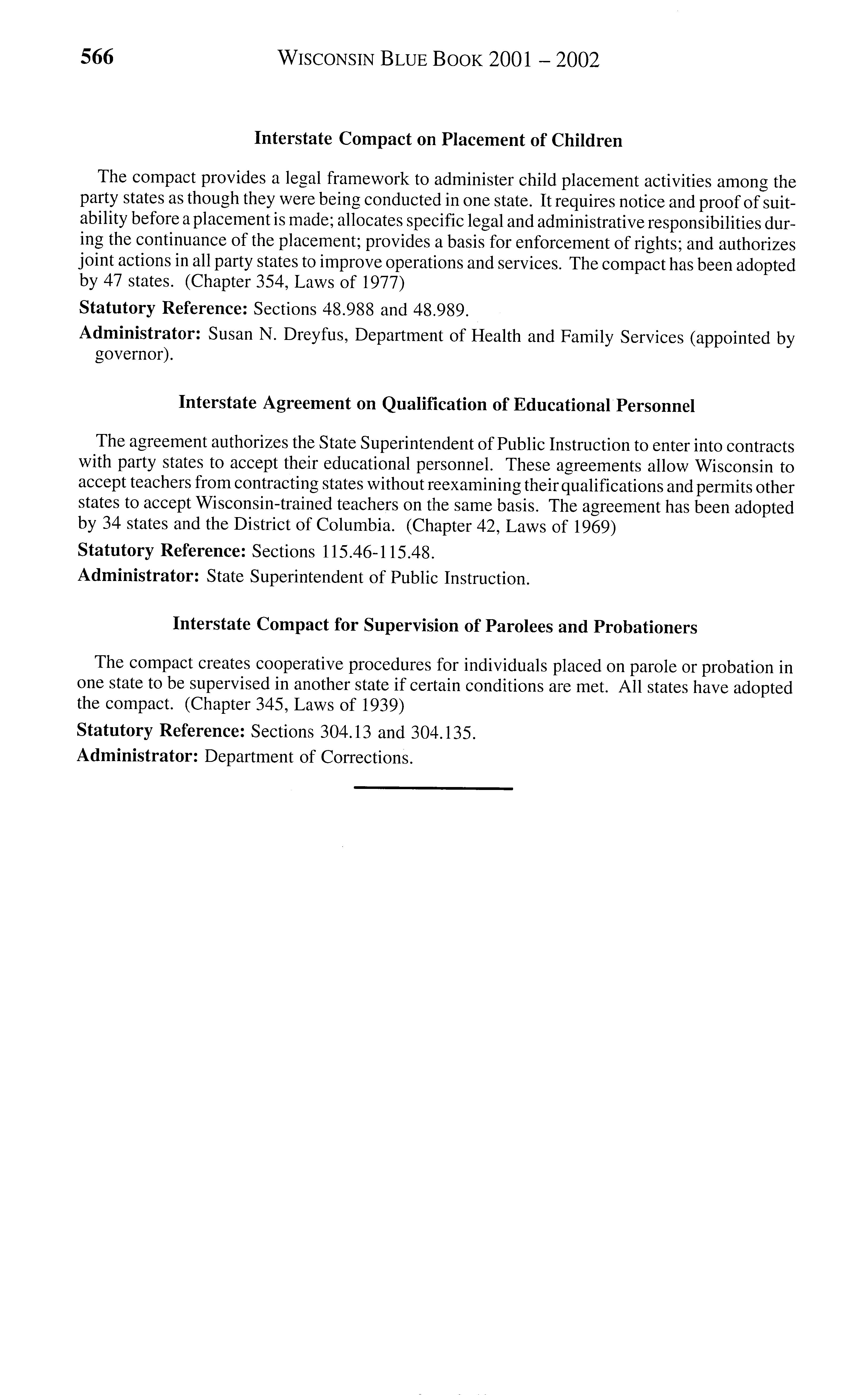 566 WISCONSIN BLUE BOOK 2001 – 2002

Interstate Compact on Placement of Children

The compact provides a legal framework to administer child placement activities among the party states as though they were being conducted in one state. It requires notice and proof of suitability before a placement is made; allocates specific legal and administrative responsibilities during the continuance of the placement; provides a basis for enforcement of rights; and authorizes joint actions in all party states to improve operations and services. The compact has been adopted by 47 states. (Chapter 354, Laws of 1977)

Statutory Reference: Sections 48.988 and 48.989.

Administrator: Susan N. Dreyfus, Department of Health and Family Services (appointed by governor).

Interstate Agreement on Qualification of Educational Personnel

The agreement authorizes the State Superintendent of Public Instruction to enter into contracts with party states to accept their educational personnel. These agreements allow Wisconsin to accept teachers from contracting states without reexamining their qualifications and permits other states to accept Wisconsin-trained teachers on the same basis. The agreement has been adopted by 34 states and the District of Columbia. (Chapter 42, Laws of 1969)

Statutory Reference: Sections 115.46-115.48.

Administrator: State Superintendent of Public Instruction.

Interstate Compact for Supervision of Parolees and Probationers

The compact creates cooperative procedures for individuals placed on parole or probation in one state to be supervised in another state if certain conditions are met. All states have adopted the compact. (Chapter 345, Laws of 1939)

Statutory Reference: Sections 304.13 and 304.135.

Administrator: Department of Corrections.